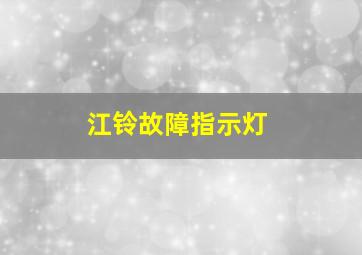 江铃故障指示灯